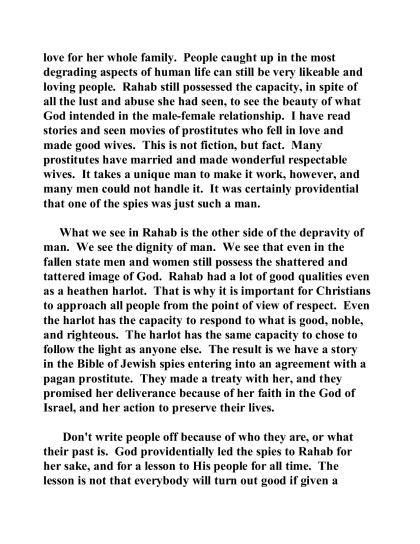 love for her whole family. People caught up in the most degrading aspects of human life can still be very likeable and loving people. Rahab still possessed the capacity, in spite of all the lust and abuse she had seen, to see the beauty of what God intended in the male-female relationship. I have read stories and seen movies of prostitutes who fell in love and made good wives. This is not fiction, but fact. Many prostitutes have married and made wonderful respectable wives. It takes a unique man to make it work, however, and many men could not handle it. It was certainly providential that one of the spies was just such a man.

What we see in Rahab is the other side of the depravity of man. We see the dignity of man. We see that even in the fallen state men and women still possess the shattered and tattered image of God. Rahab had a lot of good qualities even as a heathen harlot. That is why it is important for Christians to approach all people from the point of view of respect. Even the harlot has the capacity to respond to what is good, noble, and righteous. The harlot has the same capacity to chose to follow the light as anyone else. The result is we have a story in the Bible of Jewish spies entering into an agreement with a pagan prostitute. They made a treaty with her, and they promised her deliverance because of her faith in the God of Israel, and her action to preserve their lives.

Don't write people off because of who they are, or what their past is. God providentially led the spies to Rahab for her sake, and for a lesson to His people for all time. The lesson is not that everybody will turn out good if given a